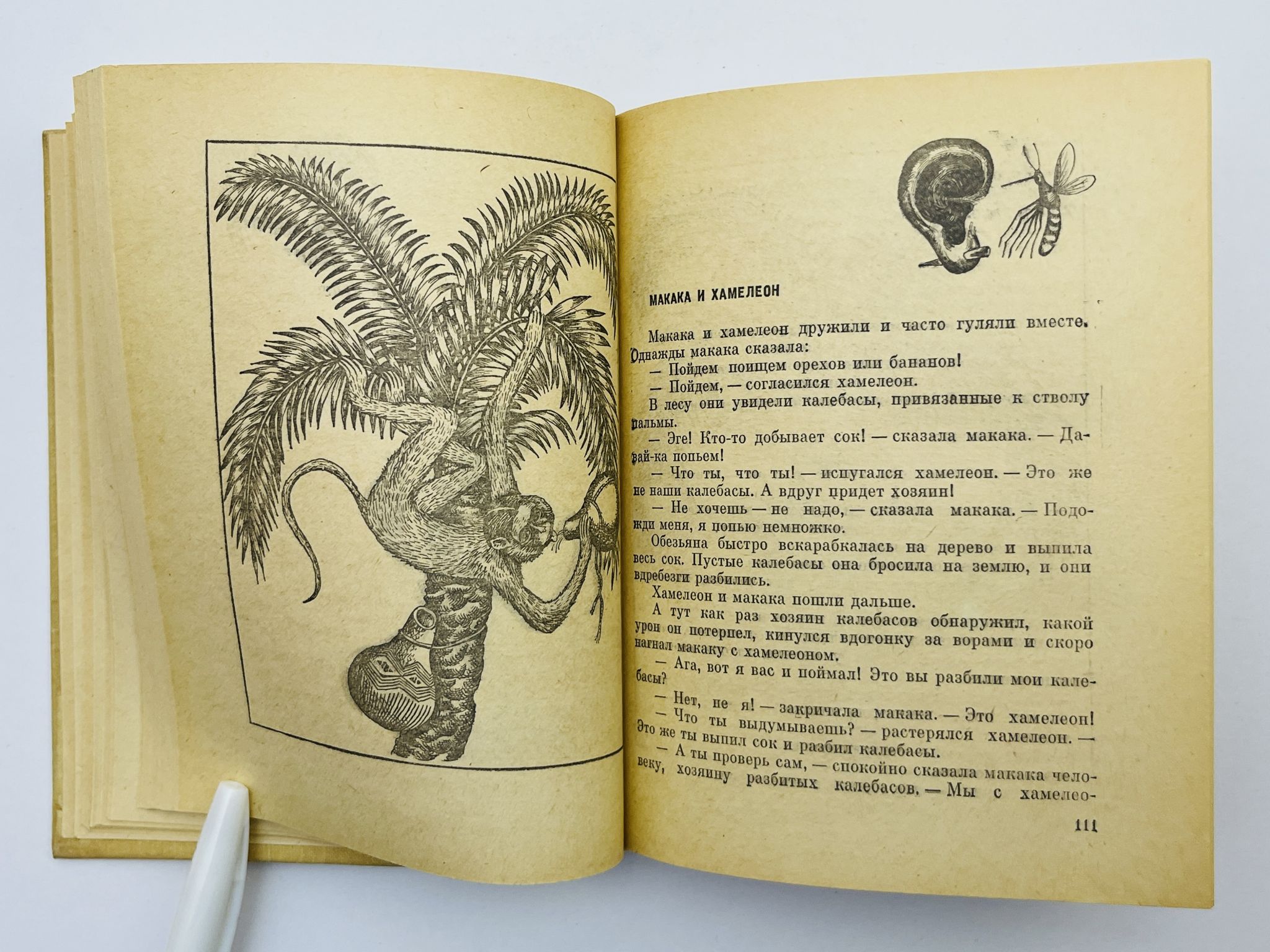 МАКАКА И ХАМЕЛЕОН

Макака и хамелеон дружили и часто гуляли вместе. Однажды макака сказала:

— Пойдем поищем орехов или бананов!

— Пойдем, — согласился хамелеон.

В лесу они увидели калебасы, привязанные к стволу пальмы.

— Эге! Кто-то добывает сок! — сказала макака. — Давай-ка попьем!

— Что ты, что ты! — испугался хамелеон. — Это же не наши калебасы. А вдруг придет хозяин!

— Не хочешь — не надо, — сказала макака. — Подожди меня, я попью немножко.

Обезьяна быстро вскарабкалась на дерево и выпила весь сок. Пустые калебасы она бросила на землю, и они вдребезги разбились.

Хамелеон и макака пошли дальше.

А тут как раз хозяин калебасов обнаружил, какой урон он потерпел, кинулся вдогонку за ворами и скоро нагнал макаку с хамелеоном.

— Ага, вот я вас и поймал! Это вы разбили мои калебасы?

— Нет, не я! — закричала макака. — Это хамелеон!

— Что ты выдумываешь? — растерялся хамелеон. — Это же ты выпил сок и разбил калебасы.

— А ты проверь сам, — спокойно сказала макака человеку, хозяину разбитых калебасов. — Мы с хамелео-

111